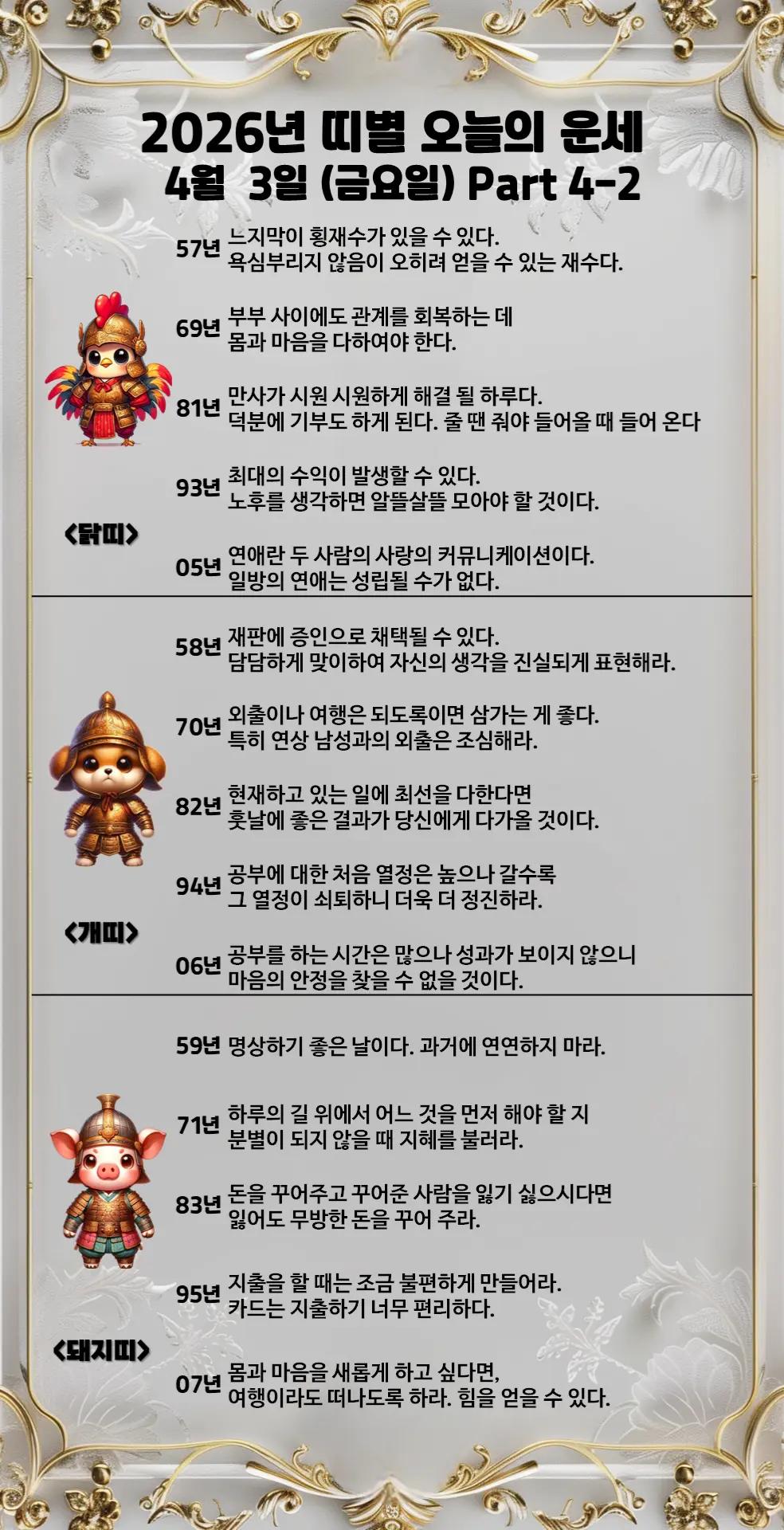 2026년 띠별 오늘의 운세
4월 3일 (금요일) Part 4-2

57년 느지막이 횡재수가 있을 수 있다.
욕심부리지 않음이 오히려 얻을 수 있는 재수다.

69년 부부 사이에도 관계를 회복하는 데
몸과 마음을 다하여야 한다.

81년 만사가 시원 시원하게 해결 될 하루다.
덕분에 기부도 하게 된다. 줄 땐 줘야 들어올 때 들어 온다

93년 최대의 수익이 발생할 수 있다.
노후를 생각하면 알뜰살뜰 모아야 할 것이다.

<닭띠>

05년 연애란 두 사람의 사랑의 커뮤니케이션이다.
일방의 연애는 성립될 수가 없다.

58년 재판에 증인으로 채택될 수 있다.
담담하게 맞이하여 자신의 생각을 진실되게 표현해라.

70년 외출이나 여행은 되도록이면 삼가는 게 좋다.
특히 연상 남성과의 외출은 조심해라.

82년 현재하고 있는 일에 최선을 다한다면
훗날에 좋은 결과가 당신에게 다가올 것이다.

94년 공부에 대한 처음 열정은 높으나 갈수록
그 열정이 쇠퇴하니 더욱 더 정진하라.

<개띠>

06년 공부를 하는 시간은 많으나 성과가 보이지 않으니
마음의 안정을 찾을 수 없을 것이다.

59년 명상하기 좋은 날이다. 과거에 연연하지 마라.

71년 하루의 길 위에서 어느 것을 먼저 해야 할 지
분별이 되지 않을 때 지혜를 불러라.

83년 돈을 꾸어주고 꾸어준 사람을 잃기 싫으시다면
잃어도 무방한 돈을 꾸어 주라.

95년 지출을 할 때는 조금 불편하게 만들어라.
카드는 지출하기 너무 편리하다.

<돼지띠>

07년 몸과 마음을 새롭게 하고 싶다면,
여행이라도 떠나도록 하라. 힘을 얻을 수 있다.